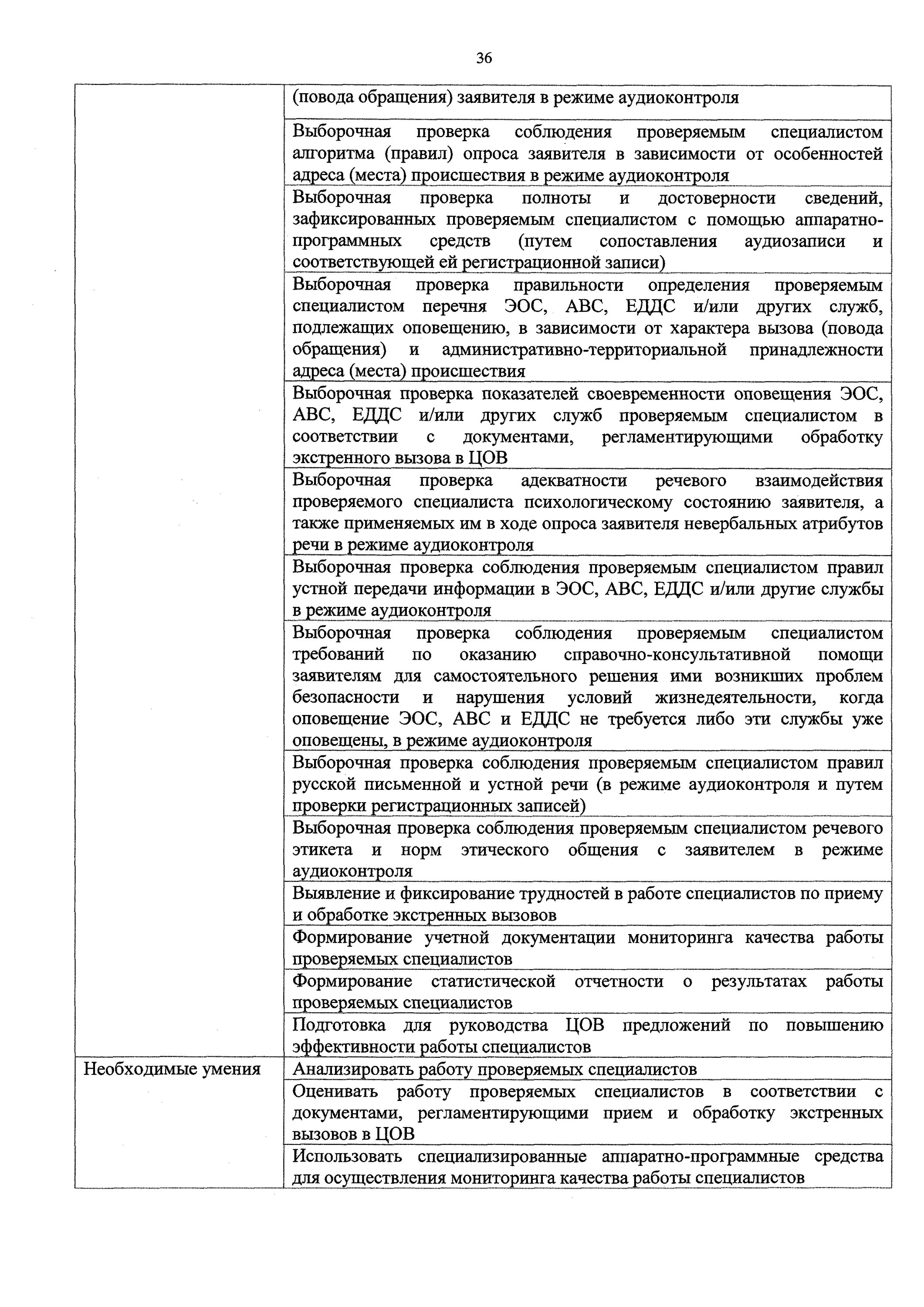 36

| | |
|---|---|
| | (повода обращения) заявителя в режиме аудиоконтроля |
| | Выборочная проверка соблюдения проверяемым специалистом алгоритма (правил) опроса заявителя в зависимости от особенностей адреса (места) происшествия в режиме аудиоконтроля |
| | Выборочная проверка полноты и достоверности сведений, зафиксированных проверяемым специалистом с помощью аппаратно-программных средств (путем сопоставления аудиозаписи и соответствующей ей регистрационной записи) |
| | Выборочная проверка правильности определения проверяемым специалистом перечня ЭОС, АВС, ЕДДС и/или других служб, подлежащих оповещению, в зависимости от характера вызова (повода обращения) и административно-территориальной принадлежности адреса (места) происшествия |
| | Выборочная проверка показателей своевременности оповещения ЭОС, АВС, ЕДДС и/или других служб проверяемым специалистом в соответствии с документами, регламентирующими обработку экстренного вызова в ЦОВ |
| | Выборочная проверка адекватности речевого взаимодействия проверяемого специалиста психологическому состоянию заявителя, а также применяемых им в ходе опроса заявителя невербальных атрибутов речи в режиме аудиоконтроля |
| | Выборочная проверка соблюдения проверяемым специалистом правил устной передачи информации в ЭОС, АВС, ЕДДС и/или другие службы в режиме аудиоконтроля |
| | Выборочная проверка соблюдения проверяемым специалистом требований по оказанию справочно-консультативной помощи заявителям для самостоятельного решения ими возникших проблем безопасности и нарушения условий жизнедеятельности, когда оповещение ЭОС, АВС и ЕДДС не требуется либо эти службы уже оповещены, в режиме аудиоконтроля |
| | Выборочная проверка соблюдения проверяемым специалистом правил русской письменной и устной речи (в режиме аудиоконтроля и путем проверки регистрационных записей) |
| | Выборочная проверка соблюдения проверяемым специалистом речевого этикета и норм этического общения с заявителем в режиме аудиоконтроля |
| | Выявление и фиксирование трудностей в работе специалистов по приему и обработке экстренных вызовов |
| | Формирование учетной документации мониторинга качества работы проверяемых специалистов |
| | Формирование статистической отчетности о результатах работы проверяемых специалистов |
| | Подготовка для руководства ЦОВ предложений по повышению эффективности работы специалистов |
| Необходимые умения | Анализировать работу проверяемых специалистов |
| | Оценивать работу проверяемых специалистов в соответствии с документами, регламентирующими прием и обработку экстренных вызовов в ЦОВ |
| | Использовать специализированные аппаратно-программные средства для осуществления мониторинга качества работы специалистов |